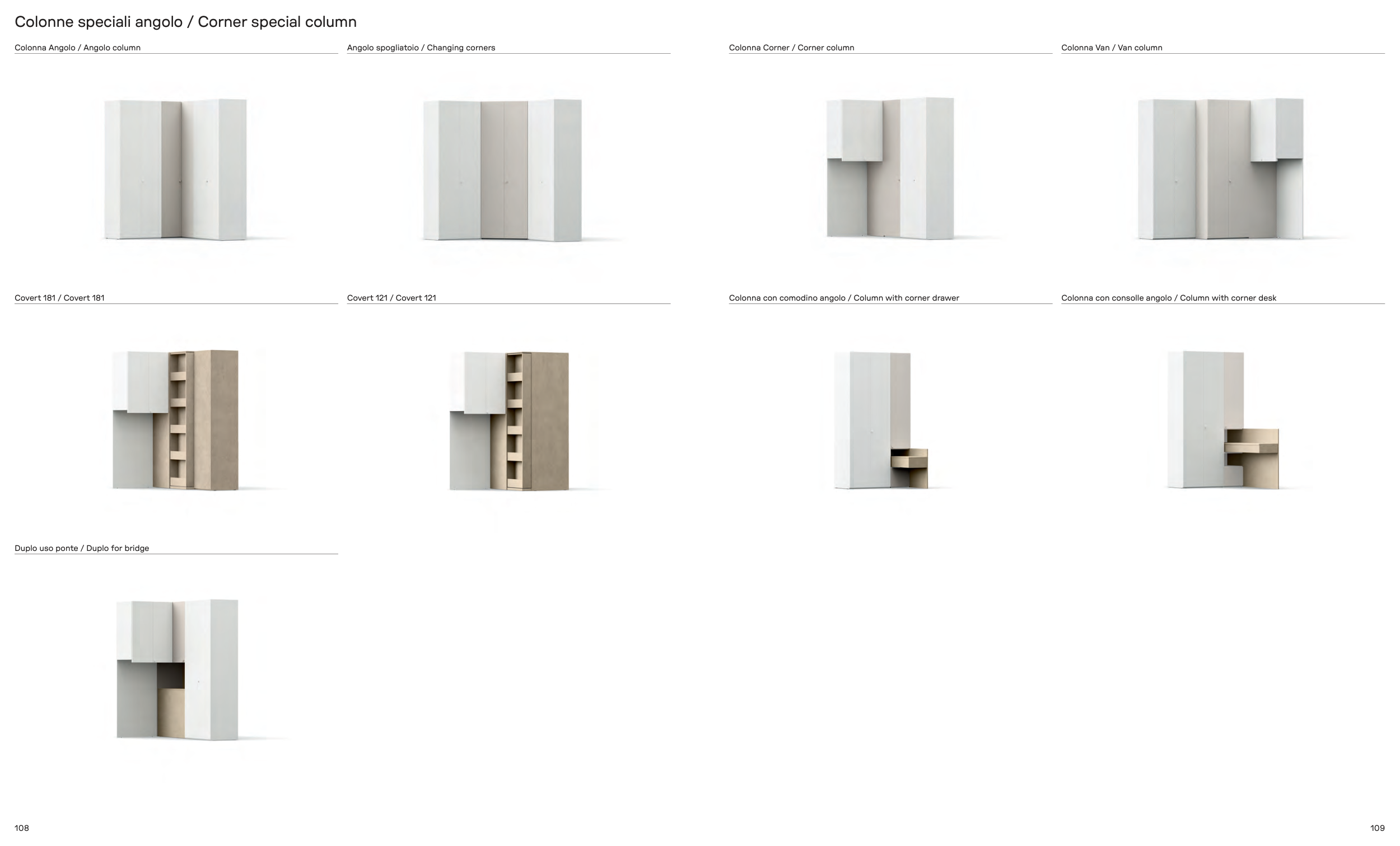 Colonne speciali angolo / Corner special column

Colonna Angolo / Angolo column

Angolo spogliatoio / Changing corners

Covert 181 / Covert 181

Covert 121 / Covert 121

Duplo uso ponte / Duplo for bridge

108

Colonna Corner / Corner column

Colonna Van / Van column

Colonna con comodino angolo / Column with corner drawer

Colonna con consolle angolo / Column with corner desk

109